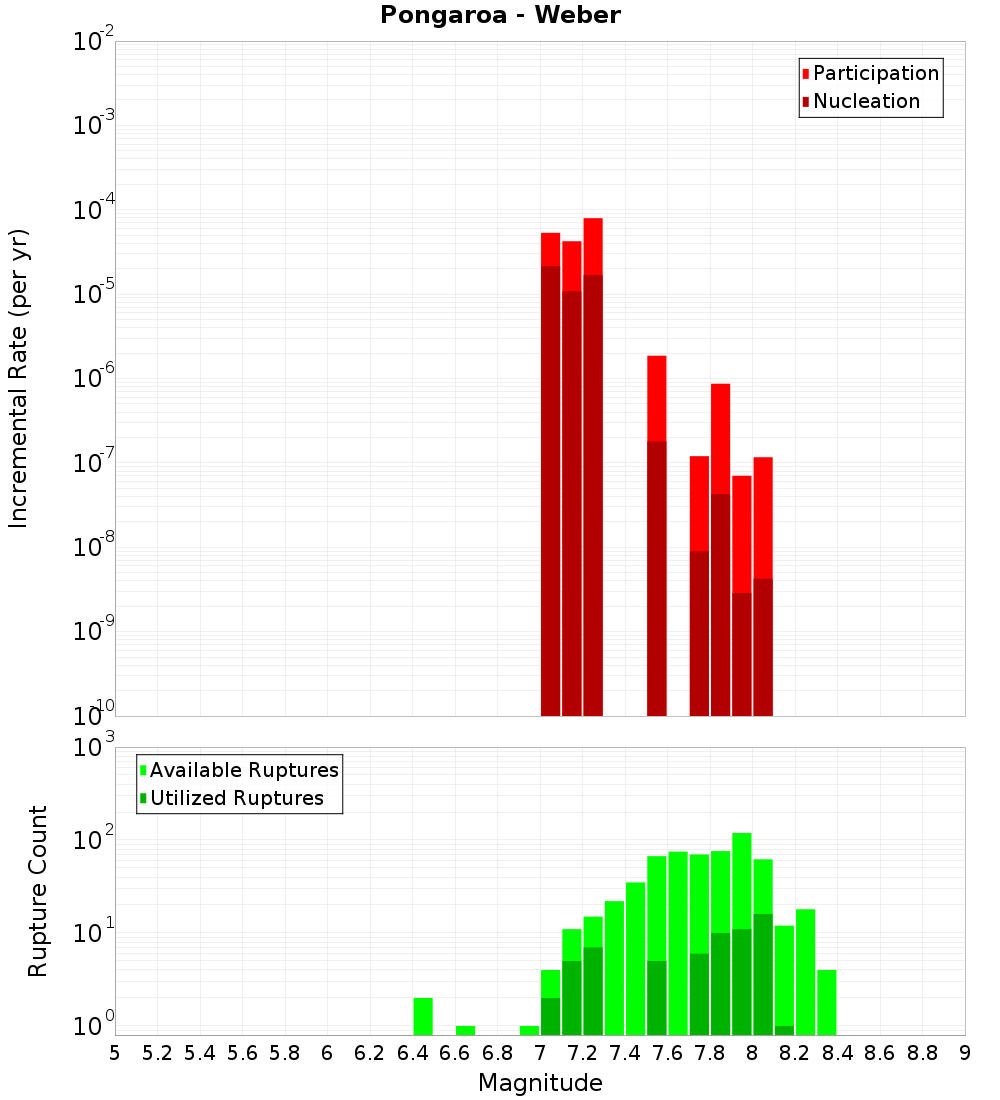 Pongaroa - Weber

Participation
Nucleation

Incremental Rate (per yr)

$10^{-2}$
$10^{-3}$
$10^{-4}$
$10^{-5}$
$10^{-6}$
$10^{-7}$
$10^{-8}$
$10^{-9}$
$10^{-10}$

Available Ruptures
Utilized Ruptures

Rupture Count

$10^{3}$
$10^{2}$
$10^{1}$
$10^{0}$

5 5.2 5.4 5.6 5.8 6 6.2 6.4 6.6 6.8 7 7.2 7.4 7.6 7.8 8 8.2 8.4 8.6 8.8 9

Magnitude